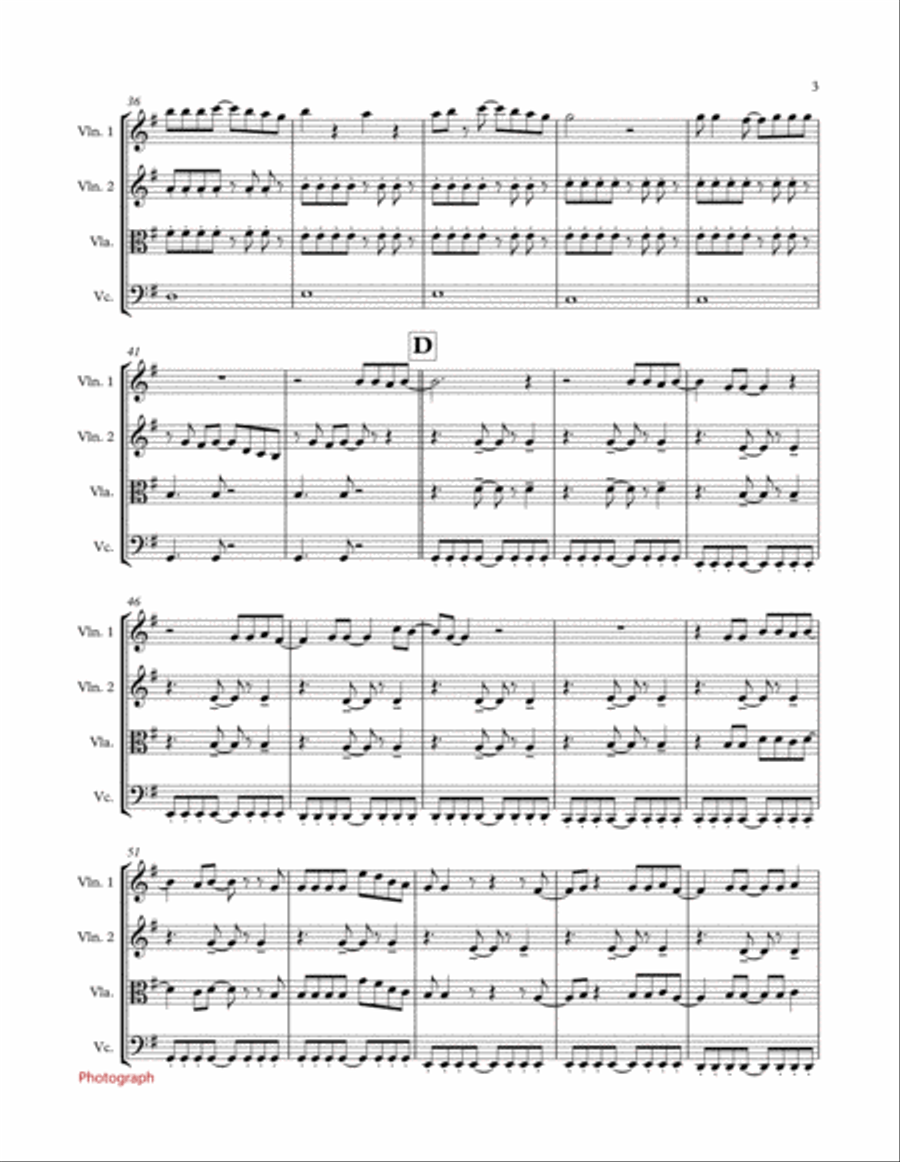 3

36

Vln. 1

Vln. 2

Vla.

Vc.

41

D

Vln. 1

Vln. 2

Vla.

Vc.

46

Vln. 1

Vln. 2

Vla.

Vc.

51

Vln. 1

Vln. 2

Vla.

Vc.

Photograph